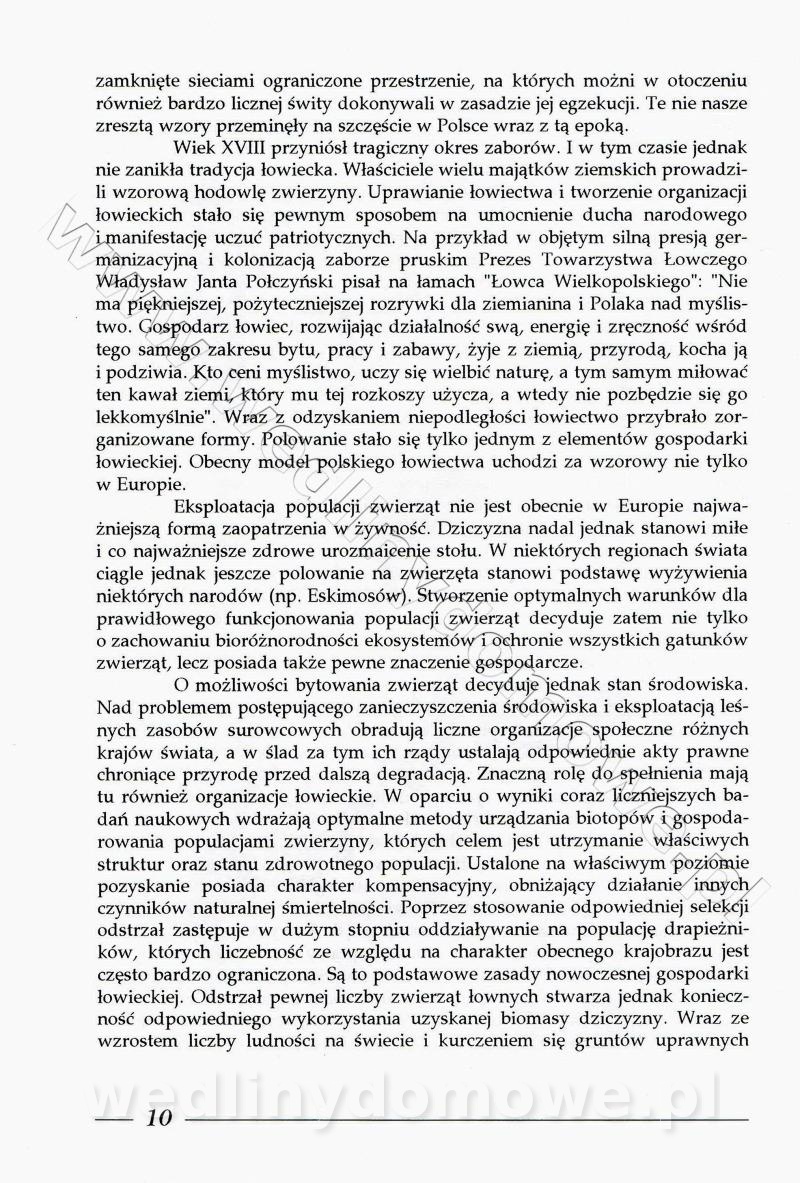 zamknięte sieciami ograniczone przestrzenie, na których możni w otoczeniu również bardzo licznej świty dokonywali w zasadzie jej egzekucji. Te nie nasze zresztą wzory przeminęły na szczęście w Polsce wraz z tą epoką.

Wiek XVIII przyniósł tragiczny okres zaborów. I w tym czasie jednak nie zanikła tradycja łowiecka. Właściciele wielu majątków ziemskich prowadzili wzorową hodowlę zwierzyny. Uprawianie łowiectwa i tworzenie organizacji łowieckich stało się pewnym sposobem na umocnienie ducha narodowego i manifestację uczuć patriotycznych. Na przykład w objętym silną presją germanizacyjną i kolonizacją zaborze pruskim Prezes Towarzystwa Łowczego Władysław Janta Połczyński pisał na łamach "Łowca Wielkopolskiego": "Nie ma piękniejszej, pożyteczniejszej rozrywki dla ziemianina i Polaka nad myślistwo. Gospodarz łowiec, rozwijając działalność swą, energię i zręczność wśród tego samego zakresu bytu, pracy i zabawy, żyje z ziemią, przyrodą, kocha ją i podziwia. Kto ceni myślistwo, uczy się wielbić naturę, a tym samym miłować ten kawał ziemi, który mu tej rozkoszy użycza, a wtedy nie pozbędzie się go lekkomyślnie". Wraz z odzyskaniem niepodległości łowiectwo przybrało zorganizowane formy. Polowanie stało się tylko jednym z elementów gospodarki łowieckiej. Obecny model polskiego łowiectwa uchodzi za wzorowy nie tylko w Europie.

Eksploatacja populacji zwierząt nie jest obecnie w Europie najważniejszą formą zaopatrzenia w żywność. Dziczyzna nadal jednak stanowi miłe i co najważniejsze zdrowe urozmaicenie stołu. W niektórych regionach świata ciągle jednak jeszcze polowanie na zwierzęta stanowi podstawę wyżywienia niektórych narodów (np. Eskimosów). Stworzenie optymalnych warunków dla prawidłowego funkcjonowania populacji zwierząt decyduje zatem nie tylko o zachowaniu bioróżnorodności ekosystemów i ochronie wszystkich gatunków zwierząt, lecz posiada także pewne znaczenie gospodarcze.

O możliwości bytowania zwierząt decyduje jednak stan środowiska. Nad problemem postępującego zanieczyszczenia środowiska i eksploatacją leśnych zasobów surowcowych obradują liczne organizacje społeczne różnych krajów świata, a w ślad za tym ich rządy ustalają odpowiednie akty prawne chroniące przyrodę przed dalszą degradacją. Znaczną rolę do spełnienia mają tu również organizacje łowieckie. W oparciu o wyniki coraz liczniejszych badań naukowych wdrażają optymalne metody urządzania biotopów i gospodarowania populacjami zwierzyny, których celem jest utrzymanie właściwych struktur oraz stanu zdrowotnego populacji. Ustalone na właściwym poziomie pozyskanie posiada charakter kompensacyjny, obniżający działanie innych czynników naturalnej śmiertelności. Poprzez stosowanie odpowiedniej selekcji odstrzał zastępuje w dużym stopniu oddziaływanie na populację drapieżników, których liczebność ze względu na charakter obecnego krajobrazu jest często bardzo ograniczona. Są to podstawowe zasady nowoczesnej gospodarki łowieckiej. Odstrzał pewnej liczby zwierząt łownych stwarza jednak konieczność odpowiedniego wykorzystania uzyskanej biomasy dziczyzny. Wraz ze wzrostem liczby ludności na świecie i kurczeniem się gruntów uprawnych

wedlinydomowe.pl

10